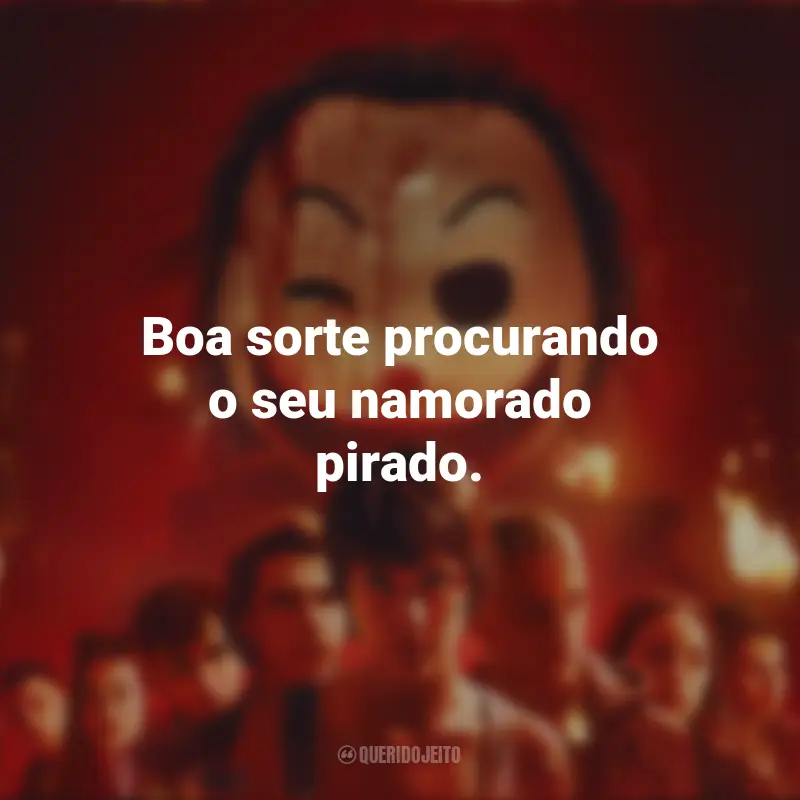 Boa sorte procurando o seu namorado pirado.

QUERIDOJEITO